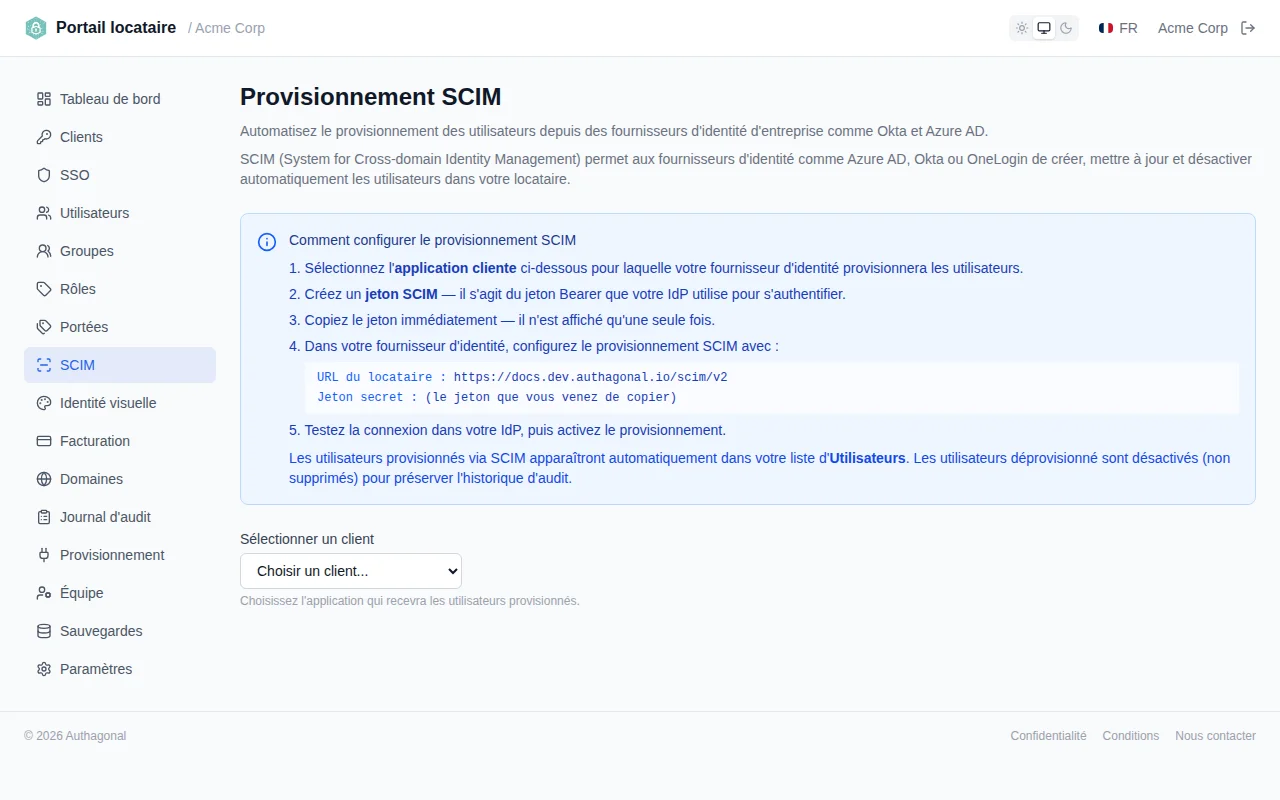 Portail locataire / Acme Corp

FR Acme Corp

Tableau de bord
Clients
SSO
Utilisateurs
Groupes
Rôles
Portées
SCIM
Identité visuelle
Facturation
Domaines
Journal d'audit
Provisionnement
Équipe
Sauvegardes
Paramètres

Provisionnement SCIM

Automatisez le provisionnement des utilisateurs depuis des fournisseurs d'identité d'entreprise comme Okta et Azure AD.

SCIM (System for Cross-domain Identity Management) permet aux fournisseurs d'identité comme Azure AD, Okta ou OneLogin de créer, mettre à jour et désactiver automatiquement les utilisateurs dans votre locataire.

Comment configurer le provisionnement SCIM

1. Sélectionnez l'application cliente ci-dessous pour laquelle votre fournisseur d'identité provisionnera les utilisateurs.
2. Créez un jeton SCIM — il s'agit du jeton Bearer que votre IdP utilise pour s'authentifier.
3. Copiez le jeton immédiatement — il n'est affiché qu'une seule fois.
4. Dans votre fournisseur d'identité, configurez le provisionnement SCIM avec :

URL du locataire : https://docs.dev.authagonal.io/scim/v2
Jeton secret : (le jeton que vous venez de copier)

5. Testez la connexion dans votre IdP, puis activez le provisionnement.

Les utilisateurs provisionnés via SCIM apparaîtront automatiquement dans votre liste d'Utilisateurs. Les utilisateurs déprovisionné sont désactivés (non supprimés) pour préserver l'historique d'audit.

Sélectionner un client

Choisir un client...

Choisissez l'application qui recevra les utilisateurs provisionnés.

© 2026 Authagonal

Confidentialité Conditions Nous contacter